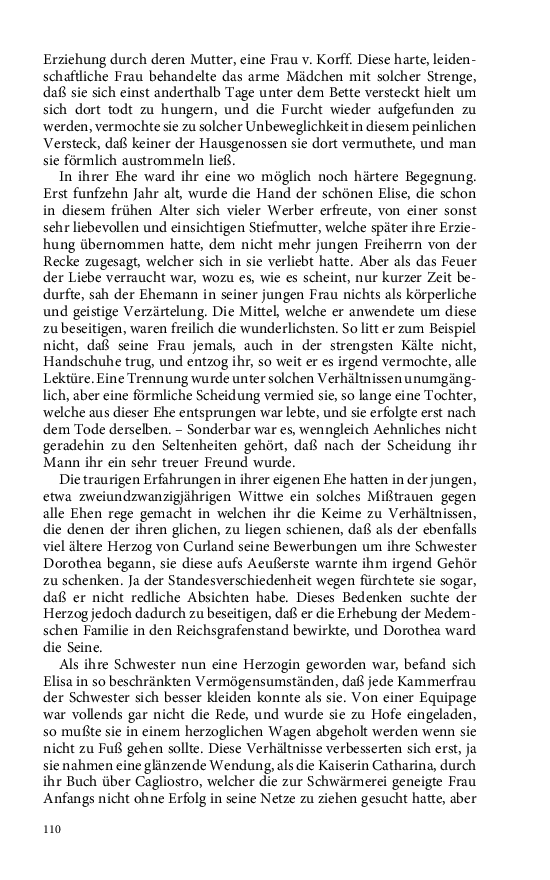 Erziehung durch deren Mutter, eine Frau v. Korff. Diese harte, leidenschaftliche Frau behandelte das arme Mädchen mit solcher Strenge, daß sie sich einst anderthalb Tage unter dem Bette versteckt hielt um sich dort todt zu hungern, und die Furcht wieder aufgefunden zu werden, vermochte sie zu solcher Unbeweglichkeit in diesem peinlichen Versteck, daß keiner der Hausgenossen sie dort vermuthete, und man sie förmlich austrommeln ließ.

In ihrer Ehe ward ihr eine wo möglich noch härtere Begegnung. Erst funfzehn Jahr alt, wurde die Hand der schönen Elise, die schon in diesem frühen Alter sich vieler Werber erfreute, von einer sonst sehr liebevollen und einsichtigen Stiefmutter, welche später ihre Erziehung übernommen hatte, dem nicht mehr jungen Freiherrn von der Recke zugesagt, welcher sich in sie verliebt hatte. Aber als das Feuer der Liebe verraucht war, wozu es, wie es scheint, nur kurzer Zeit bedurfte, sah der Ehemann in seiner jungen Frau nichts als körperliche und geistige Verzärtelung. Die Mittel, welche er anwendete um diese zu beseitigen, waren freilich die wunderlichsten. So litt er zum Beispiel nicht, daß seine Frau jemals, auch in der strengsten Kälte nicht, Handschuhe trug, und entzog ihr, so weit er es irgend vermochte, alle Lektüre. Eine Trennung wurde unter solchen Verhältnissen unumgänglich, aber eine förmliche Scheidung vermied sie, so lange eine Tochter, welche aus dieser Ehe entsprungen war lebte, und sie erfolgte erst nach dem Tode derselben. – Sonderbar war es, wenngleich Aehnliches nicht geradehin zu den Seltenheiten gehört, daß nach der Scheidung ihr Mann ihr ein sehr treuer Freund wurde.

Die traurigen Erfahrungen in ihrer eigenen Ehe hatten in der jungen, etwa zweiundzwanzigjährigen Wittwe ein solches Mißtrauen gegen alle Ehen rege gemacht in welchen ihr die Keime zu Verhältnissen, die denen der ihren glichen, zu liegen schienen, daß als der ebenfalls viel ältere Herzog von Curland seine Bewerbungen um ihre Schwester Dorothea begann, sie diese aufs Aeußerste warnte ihm irgend Gehör zu schenken. Ja der Standesverschiedenheit wegen fürchtete sie sogar, daß er nicht redliche Absichten habe. Dieses Bedenken suchte der Herzog jedoch dadurch zu beseitigen, daß er die Erhebung der Medemschen Familie in den Reichsgrafenstand bewirkte, und Dorothea ward die Seine.

Als ihre Schwester nun eine Herzogin geworden war, befand sich Elisa in so beschränkten Vermögensumständen, daß jede Kammerfrau der Schwester sich besser kleiden konnte als sie. Von einer Equipage war vollends gar nicht die Rede, und wurde sie zu Hofe eingeladen, so mußte sie in einem herzoglichen Wagen abgeholt werden wenn sie nicht zu Fuß gehen sollte. Diese Verhältnisse verbesserten sich erst, ja sie nahmen eine glänzende Wendung, als die Kaiserin Catharina, durch ihr Buch über Cagliostro, welcher die zur Schwärmerei geneigte Frau Anfangs nicht ohne Erfolg in seine Netze zu ziehen gesucht hatte, aber

110